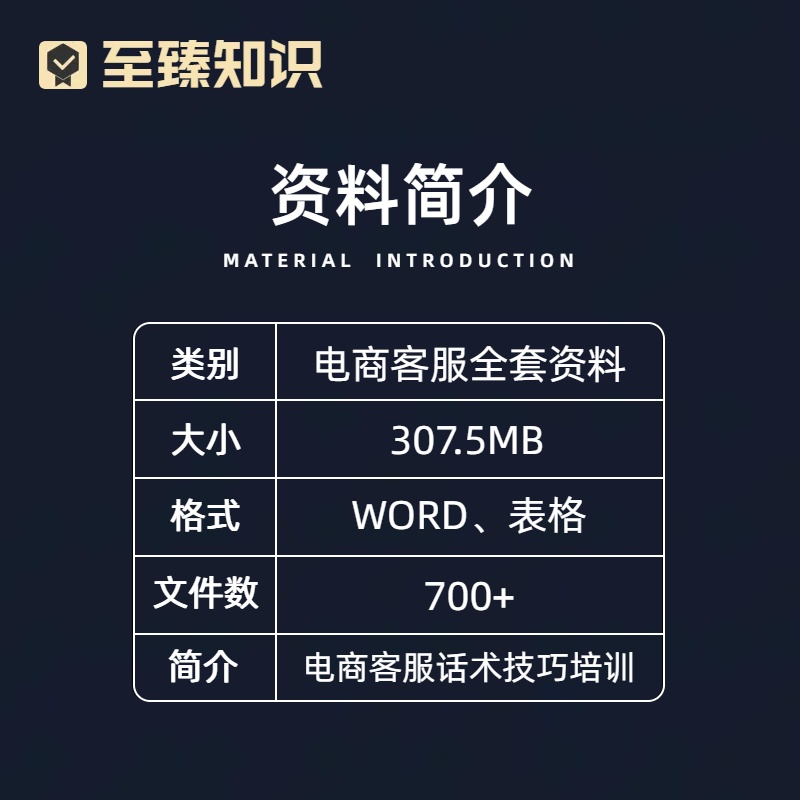 至臻知识

资料简介

MATERIAL INTRODUCTION

| 类别 | 电商客服全套资料 |
|---|---|
| 大小 | 307.5MB |
| 格式 | WORD、表格 |
| 文件数 | 700+ |
| 简介 | 电商客服话术技巧培训 |